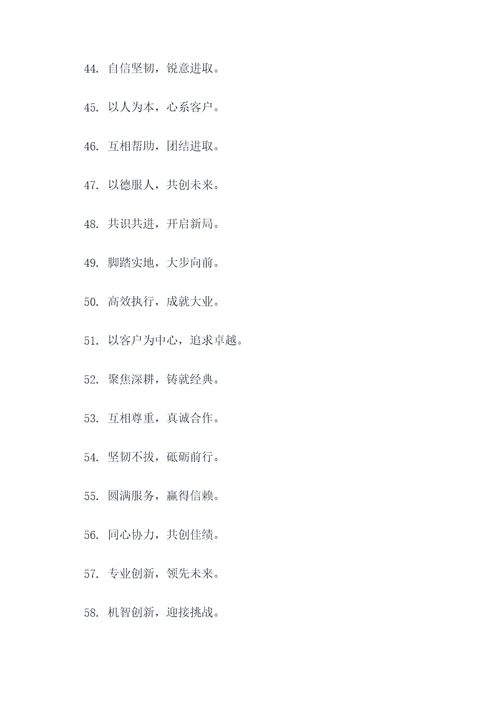 44. 自信坚韧，锐意进取。

45. 以人为本，心系客户。

46. 互相帮助，团结进取。

47. 以德服人，共创未来。

48. 共识共进，开启新局。

49. 脚踏实地，大步向前。

50. 高效执行，成就大业。

51. 以客户为中心，追求卓越。

52. 聚焦深耕，铸就经典。

53. 互相尊重，真诚合作。

54. 坚韧不拔，砥砺前行。

55. 圆满服务，赢得信赖。

56. 同心协力，共创佳绩。

57. 专业创新，领先未来。

58. 机智创新，迎接挑战。